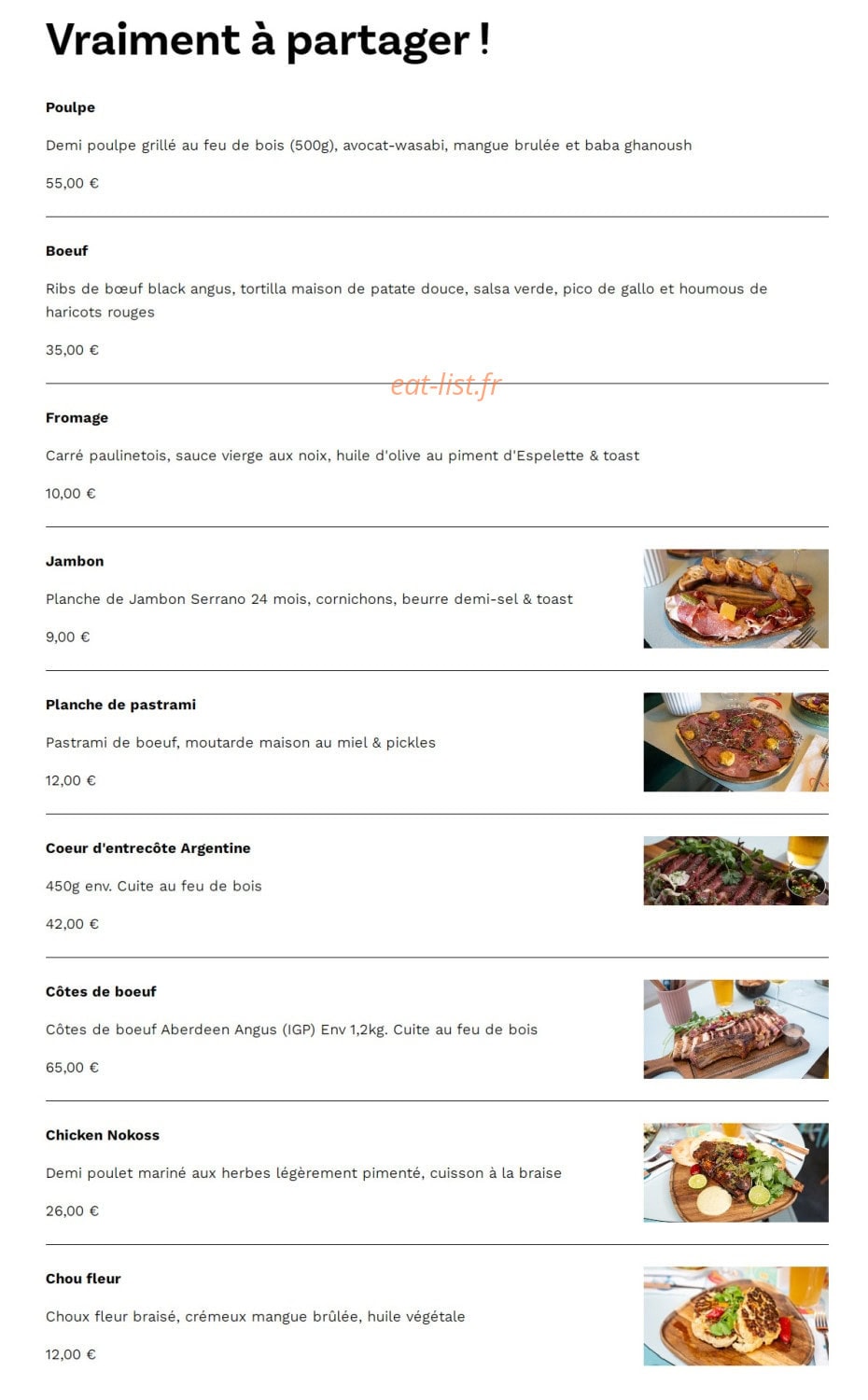 Vraiment à partager !

Poulpe

Demi poulpe grillé au feu de bois (500g), avocat-wasabi, mangue brulée et baba ghanoush

55,00 €

Boeuf

Ribs de bœuf black angus, tortilla maison de patate douce, salsa verde, pico de gallo et houmous de haricots rouges

35,00 €

eat-list.fr

Fromage

Carré paulinetois, sauce vierge aux noix, huile d'olive au piment d'Espelette & toast

10,00 €

Jambon

Planche de Jambon Serrano 24 mois, cornichons, beurre demi-sel & toast

9,00 €

Planche de pastrami

Pastrami de boeuf, moutarde maison au miel & pickles

12,00 €

Coeur d'entrecôte Argentine

450g env. Cuite au feu de bois

42,00 €

Côtes de boeuf

Côtes de boeuf Aberdeen Angus (IGP) Env 1,2kg. Cuite au feu de bois

65,00 €

Chicken Nokoss

Demi poulet mariné aux herbes légèrement pimenté, cuisson à la braise

26,00 €

Chou fleur

Choux fleur braisé, crémeux mangue brûlée, huile végétale

12,00 €